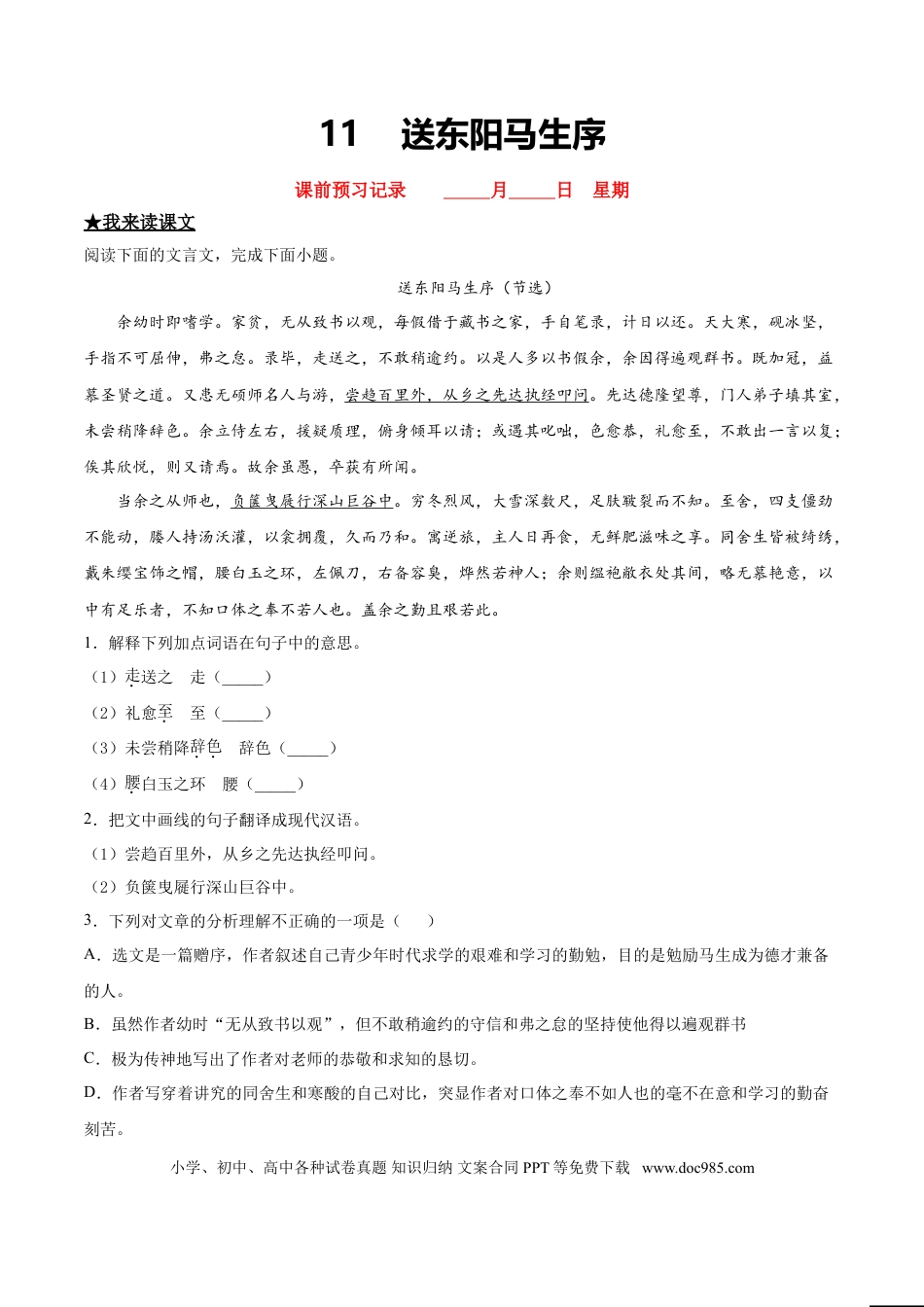 11　送东阳马生序

课前预习记录　_____月_____日　星期

★我来读课文

阅读下面的文言文，完成下面小题。

送东阳马生序（节选）

余幼时即嗜学。家贫，无从致书以观，每假借于藏书之家，手自笔录，计日以还。天大寒，砚冰坚，手指不可屈伸，弗之怠。录毕，走送之，不敢稍逾约。以是人多以书假余，余因得遍观群书。既加冠，益慕圣贤之道。又患无硕师名人与游，尝趋百里外，从乡之先达执经叩问。先达德隆望尊，门人弟子填其室，未尝稍降辞色。余立侍左右，援疑质理，俯身倾耳以请；或遇其叱咄，色愈恭，礼愈至，不敢出一言以复；俟其欣悦，则又请焉。故余虽愚，卒获有所闻。

当余之从师也，负箧曳屣行深山巨谷中。穷冬烈风，大雪深数尺，足肤皲裂而不知。至舍，四支僵劲不能动，媵人持汤沃灌，以衾拥覆，久而乃和。寓逆旅，主人日再食，无鲜肥滋味之享。同舍生皆被绮绣，戴朱缨宝饰之帽，腰白玉之环，左佩刀，右备容臭，烨然若神人；余则缊袍敝衣处其间，略无慕艳意，以中有足乐者，不知口体之奉不若人也。盖余之勤且艰若此。

1．解释下列加点词语在句子中的意思。

（1）走送之　走（_____）

（2）礼愈至　至（_____）

（3）未尝稍降辞色　辞色（_____）

（4）腰白玉之环　腰（_____）

2．把文中画线的句子翻译成现代汉语。

（1）尝趋百里外，从乡之先达执经叩问。

（2）负箧曳屣行深山巨谷中。

3．下列对文章的分析理解不正确的一项是（　　）

A．选文是一篇赠序，作者叙述自己青少年时代求学的艰难和学习的勤勉，目的是勉励马生成为德才兼备的人。

B．虽然作者幼时“无从致书以观”，但不敢稍逾约的守信和弗之怠的坚持使他得以遍观群书

C．极为传神地写出了作者对老师的恭敬和求知的恳切。

D．作者写穿着讲究的同舍生和寒酸的自己对比，突显作者对口体之奉不如人也的毫不在意和学习的勤奋刻苦。

小学、初中、高中各种试卷真题 知识归纳 文案合同 PPT 等免费下载　www.doc985.com